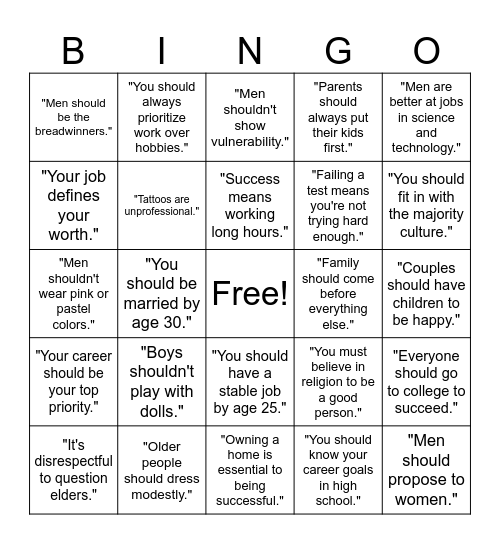 | B | I | N | G | O |
|---|---|---|---|---|
| "Men should be the breadwinners." | "You should always prioritize work over hobbies." | "Men shouldn't show vulnerability." | "Parents should always put their kids first." | "Men are better at jobs in science and technology." |
| "Your job defines your worth." | "Tattoos are unprofessional." | "Success means working long hours." | "Failing a test means you're not trying hard enough." | "You should fit in with the majority culture." |
| "Men shouldn't wear pink or pastel colors." | "You should be married by age 30." | Free! | "Family should come before everything else." | "Couples should have children to be happy." |
| "Your career should be your top priority." | "Boys shouldn't play with dolls." | "You should have a stable job by age 25." | "You must believe in religion to be a good person." | "Everyone should go to college to succeed." |
| "It's disrespectful to question elders." | "Older people should dress modestly." | "Owning a home is essential to being successful." | "You should know your career goals in high school." | "Men should propose to women." |